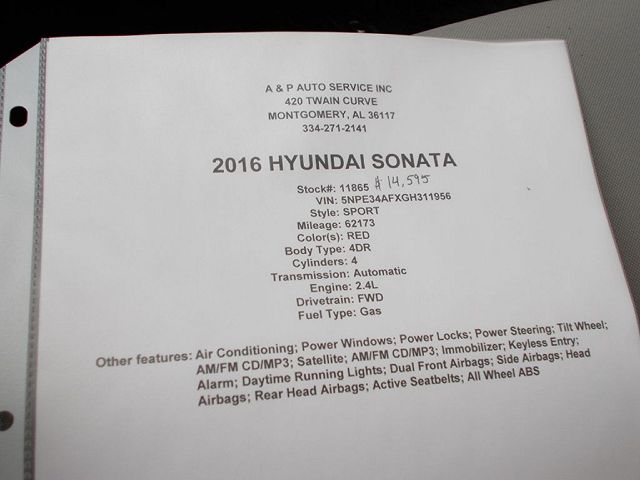 A & P AUTO SERVICE INC
420 TWAIN CURVE
MONTGOMERY, AL 36117
334-271-2141

2016 HYUNDAI SONATA

Stock#: 11865 $14,595
VIN: 5NPE34AFXGH311956
Style: SPORT
Mileage: 62173
Color(s): RED
Body Type: 4DR
Cylinders: 4
Transmission: Automatic
Engine: 2.4L
Drivetrain: FWD
Fuel Type: Gas

Other features: Air Conditioning; Power Windows; Power Locks; Power Steering; Tilt Wheel; AM/FM CD/MP3; Satellite; AM/FM CD/MP3; Immobilizer; Keyless Entry; Alarm; Daytime Running Lights; Dual Front Airbags; Side Airbags; Head Airbags; Rear Head Airbags; Active Seatbelts; All Wheel ABS